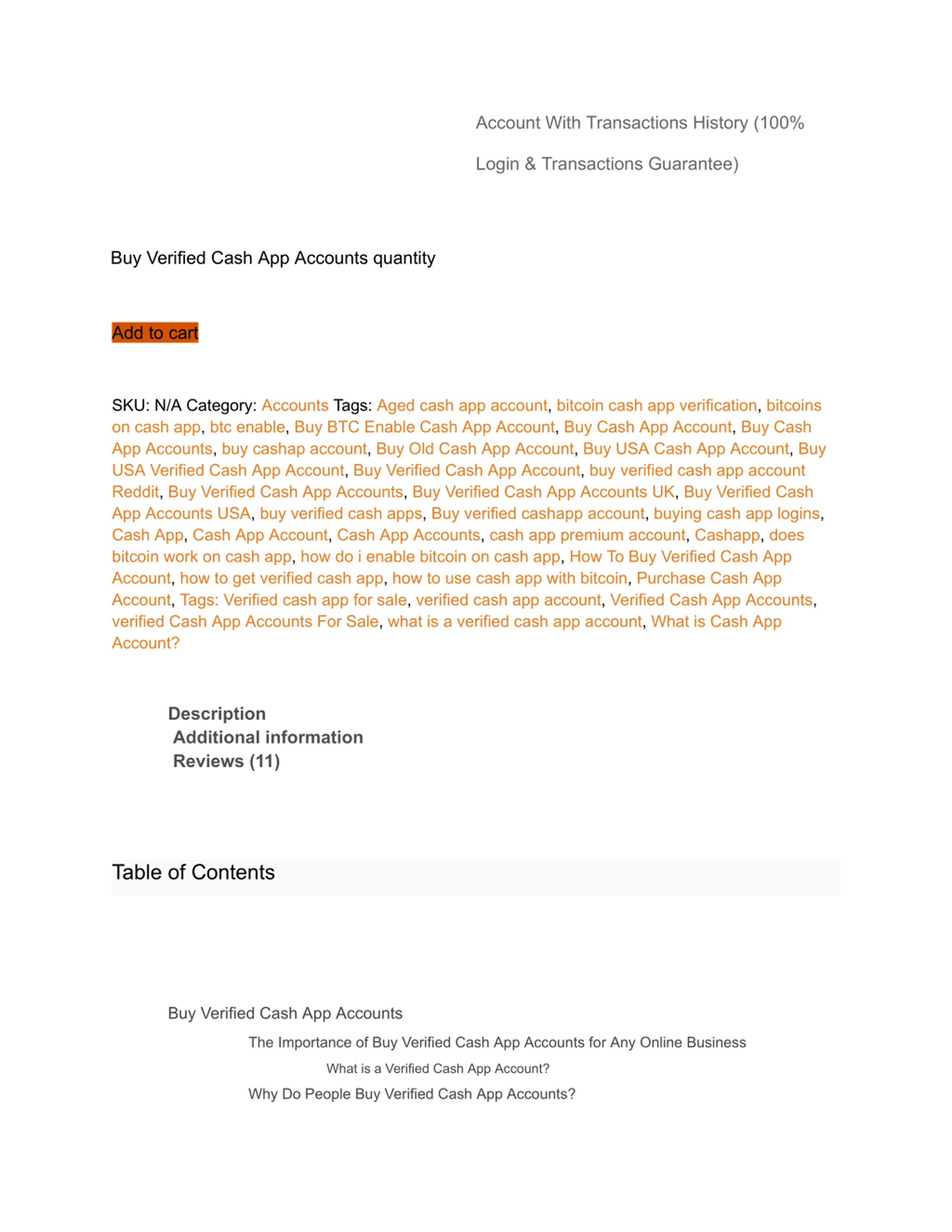 Account With Transactions History (100%

Login & Transactions Guarantee)

Buy Verified Cash App Accounts quantity

Add to cart

SKU: N/A Category: Accounts Tags: Aged cash app account, bitcoin cash app verification, bitcoins on cash app, btc enable, Buy BTC Enable Cash App Account, Buy Cash App Account, Buy Cash App Accounts, buy cashap account, Buy Old Cash App Account, Buy USA Cash App Account, Buy USA Verified Cash App Account, Buy Verified Cash App Account, buy verified cash app account Reddit, Buy Verified Cash App Accounts, Buy Verified Cash App Accounts UK, Buy Verified Cash App Accounts USA, buy verified cash apps, Buy verified cashapp account, buying cash app logins, Cash App, Cash App Account, Cash App Accounts, cash app premium account, Cashapp, does bitcoin work on cash app, how do i enable bitcoin on cash app, How To Buy Verified Cash App Account, how to get verified cash app, how to use cash app with bitcoin, Purchase Cash App Account, Tags: Verified cash app for sale, verified cash app account, Verified Cash App Accounts, verified Cash App Accounts For Sale, what is a verified cash app account, What is Cash App Account?

Description
Additional information
Reviews (11)

Table of Contents

Buy Verified Cash App Accounts
The Importance of Buy Verified Cash App Accounts for Any Online Business
What is a Verified Cash App Account?
Why Do People Buy Verified Cash App Accounts?